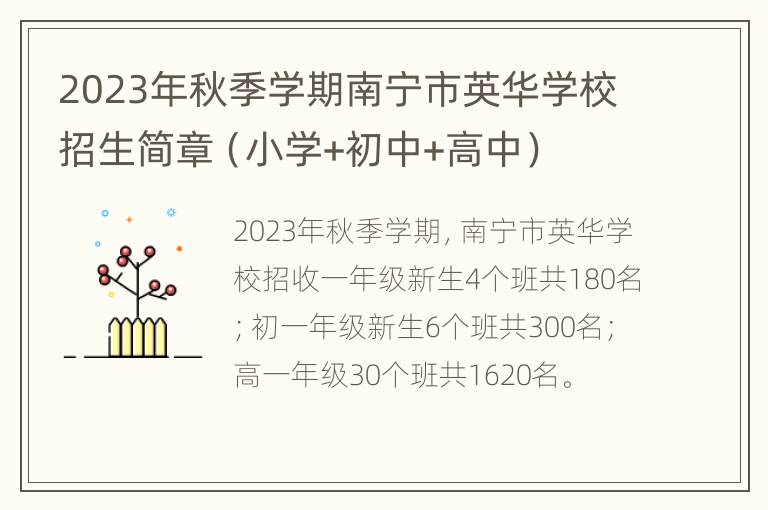 2023年秋季学期南宁市英华学校招生简章（小学+初中+高中）

2023年秋季学期，南宁市英华学校招收一年级新生4个班共180名；初一年级新生6个班共300名；高一年级30个班共1620名。